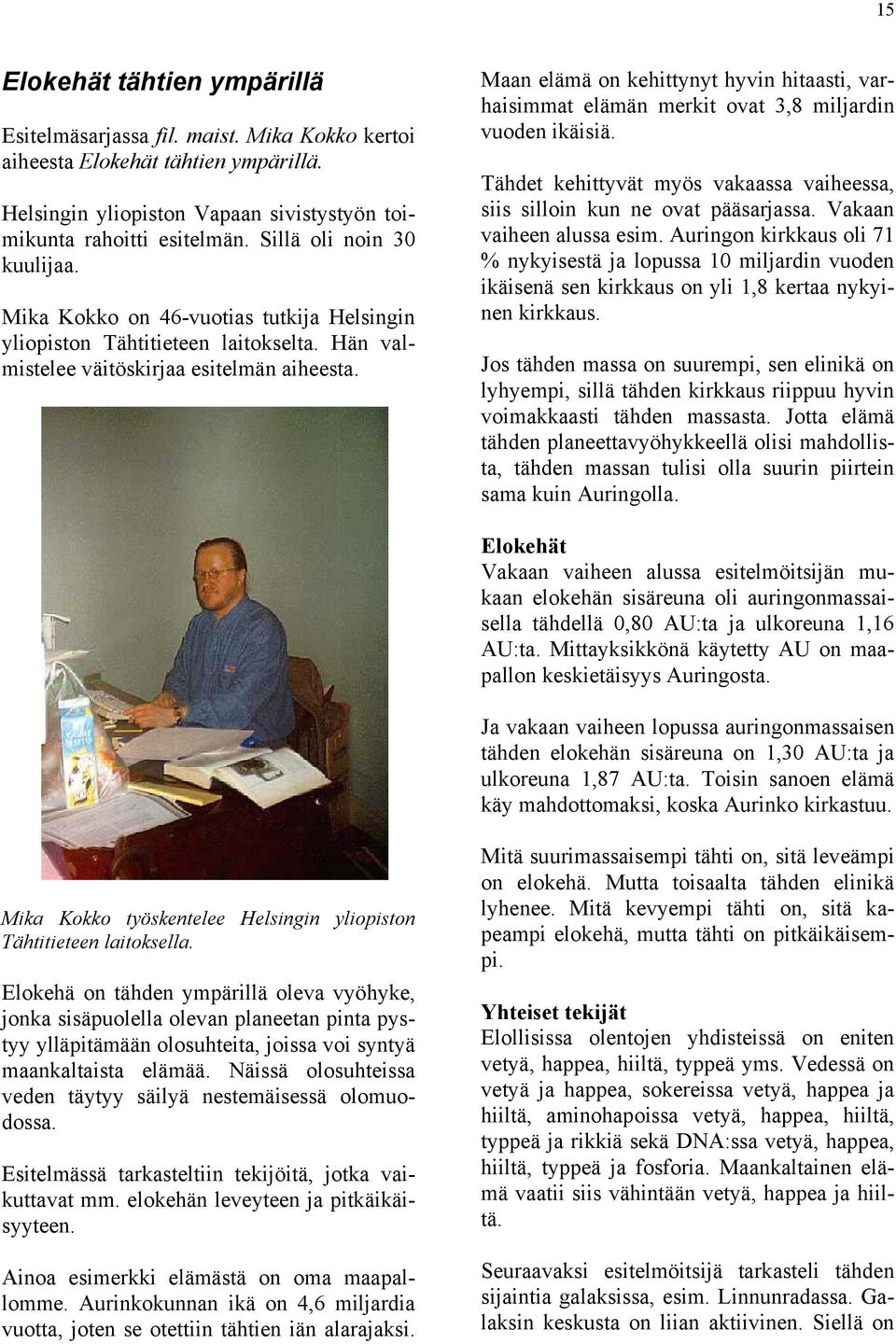 15

Elokehät tähtien ympärillä

Esitelmäsarjassa fil. maist. Mika Kokko kertoi aiheesta Elokehät tähtien ympärillä.

Helsingin yliopiston Vapaan sivistystyön toimikunta rahoitti esitelmän. Sillä oli noin 30 kuulijaa.

Mika Kokko on 46-vuotias tutkija Helsingin yliopiston Tähtitieteen laitokselta. Hän valmistelee väitöskirjaa esitelmän aiheesta.

Mika Kokko työskentelee Helsingin yliopiston Tähtitieteen laitoksella.

Elokehä on tähden ympärillä oleva vyöhyke, jonka sisäpuolella olevan planeetan pinta pystyy ylläpitämään olosuhteita, joissa voi syntyä maankaltaista elämää. Näissä olosuhteissa veden täytyy säilyä nestemäisessä olomuodossa.

Esitelmässä tarkasteltiin tekijöitä, jotka vaikuttavat mm. elokehän leveyteen ja pitkäikäisyyteen.

Ainoa esimerkki elämästä on oma maapallomme. Aurinkokunnan ikä on 4,6 miljardia vuotta, joten se otettiin tähtien iän alarajaksi.

Maan elämä on kehittynyt hyvin hitaasti, varhaisimmat elämän merkit ovat 3,8 miljardin vuoden ikäisiä.

Tähdet kehittyvät myös vakaassa vaiheessa, siis silloin kun ne ovat pääsarjassa. Vakaan vaiheen alussa esim. Auringon kirkkaus oli 71 % nykyisestä ja lopussa 10 miljardin vuoden ikäisenä sen kirkkaus on yli 1,8 kertaa nykyinen kirkkaus.

Jos tähden massa on suurempi, sen elinikä on lyhyempi, sillä tähden kirkkaus riippuu hyvin voimakkaasti tähden massasta. Jotta elämä tähden planeettavyöhykkeellä olisi mahdollista, tähden massan tulisi olla suurin piirtein sama kuin Auringolla.

Elokehät
Vakaan vaiheen alussa esitelmöitsijän mukaan elokehän sisäreuna oli auringonmassaisella tähdellä 0,80 AU:ta ja ulkoreuna 1,16 AU:ta. Mittayksikkönä käytetty AU on maapallon keskietäisyys Auringosta.

Ja vakaan vaiheen lopussa auringonmassaisen tähden elokehän sisäreuna on 1,30 AU:ta ja ulkoreuna 1,87 AU:ta. Toisin sanoen elämä käy mahdottomaksi, koska Aurinko kirkastuu.

Mitä suurimassaisempi tähti on, sitä leveämpi on elokehä. Mutta toisaalta tähden elinikä lyhenee. Mitä kevyempi tähti on, sitä kapeampi elokehä, mutta tähti on pitkäikäisempi.

Yhteiset tekijät
Elollisissa olentojen yhdisteissä on eniten vetyä, happea, hiiltä, typpeä yms. Vedessä on vetyä ja happea, sokereissa vetyä, happea ja hiiltä, aminohapoissa vetyä, happea, hiiltä, typpeä ja rikkiä sekä DNA:ssa vetyä, happea, hiiltä, typpeä ja fosforia. Maankaltainen elämä vaatii siis vähintään vetyä, happea ja hiiltä.

Seuraavaksi esitelmöitsijä tarkasteli tähden sijaintia galaksissa, esim. Linnunradassa. Galaksin keskusta on liian aktiivinen. Siellä on